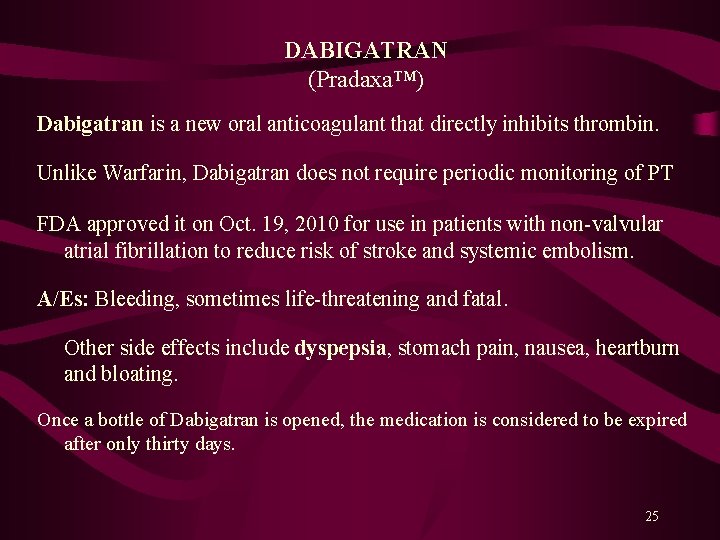 DABIGATRAN
(Pradaxa™)

Dabigatran is a new oral anticoagulant that directly inhibits thrombin.

Unlike Warfarin, Dabigatran does not require periodic monitoring of PT

FDA approved it on Oct. 19, 2010 for use in patients with non-valvular atrial fibrillation to reduce risk of stroke and systemic embolism.

A/Es: Bleeding, sometimes life-threatening and fatal.

Other side effects include dyspepsia, stomach pain, nausea, heartburn and bloating.

Once a bottle of Dabigatran is opened, the medication is considered to be expired after only thirty days.

25